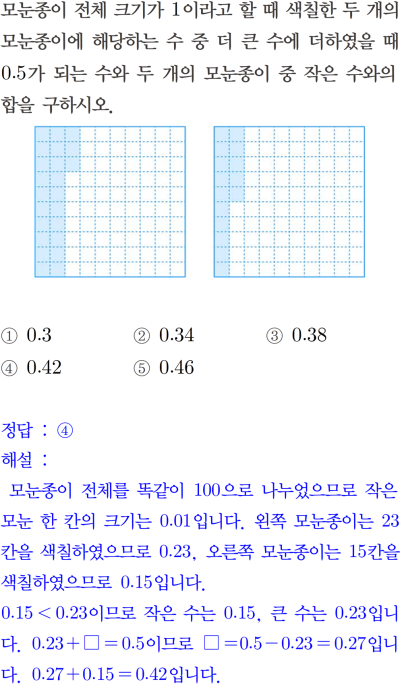 모눈종이 전체 크기가 1이라고 할 때 색칠한 두 개의 모눈종이에 해당하는 수 중 더 큰 수에 더하였을 때 0.5가 되는 수와 두 개의 모눈종이 중 작은 수와의 합을 구하시오.

① 0.3 ② 0.34 ③ 0.38
④ 0.42 ⑤ 0.46

정답 : ④
해설 :
모눈종이 전체를 똑같이 100으로 나누었으므로 작은 모눈 한 칸의 크기는 0.01입니다. 왼쪽 모눈종이는 23칸을 색칠하였으므로 0.23, 오른쪽 모눈종이는 15칸을 색칠하였으므로 0.15입니다.
$0.15 < 0.23$이므로 작은 수는 0.15, 큰 수는 0.23입니다. $0.23 + \square = 0.5$이므로 $\square = 0.5 - 0.23 = 0.27$입니다. $0.27 + 0.15 = 0.42$입니다.